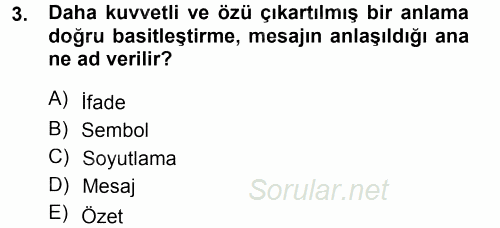 3. Daha kuvvetli ve özü çıkartılmış bir anlama doğru basitleştirme, mesajın anlaşıldığı ana ne ad verilir?

A) İfade
B) Sembol
C) Soyutlama
D) Mesaj
E) Özet

Sorular.net